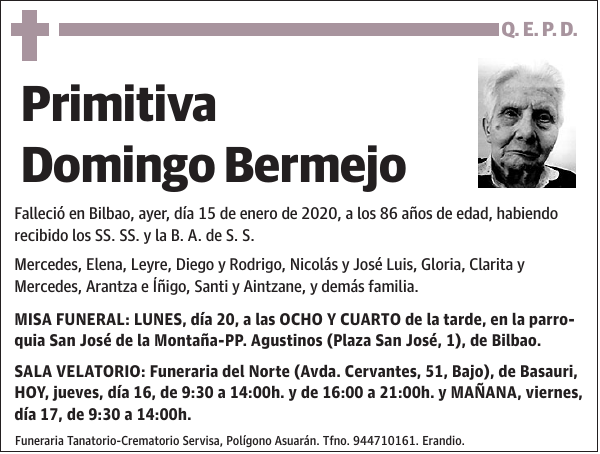 Q. E. P. D.

Primitiva Domingo Bermejo

Falleció en Bilbao, ayer, día 15 de enero de 2020, a los 86 años de edad, habiendo recibido los SS. SS. y la B. A. de S. S.

Mercedes, Elena, Leyre, Diego y Rodrigo, Nicolás y José Luis, Gloria, Clarita y Mercedes, Arantza e Íñigo, Santi y Aintzane, y demás familia.

MISA FUNERAL: LUNES, día 20, a las OCHO Y CUARTO de la tarde, en la parroquia San José de la Montaña-PP. Agustinos (Plaza San José, 1), de Bilbao.

SALA VELATORIO: Funeraria del Norte (Avda. Cervantes, 51, Bajo), de Basauri, HOY, jueves, día 16, de 9:30 a 14:00h. y de 16:00 a 21:00h. y MAÑANA, viernes, día 17, de 9:30 a 14:00h.

Funeraria Tanatorio-Crematorio Servisa, Polígono Asuarán. Tfno. 944710161. Erandio.